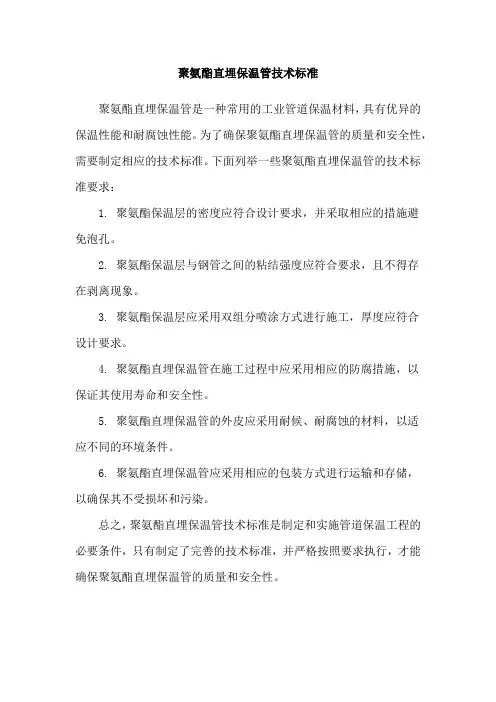 聚氨酯直埋保温管技术标准

聚氨酯直埋保温管是一种常用的工业管道保温材料，具有优异的保温性能和耐腐蚀性能。为了确保聚氨酯直埋保温管的质量和安全性，需要制定相应的技术标准。下面列举一些聚氨酯直埋保温管的技术标准要求：

1. 聚氨酯保温层的密度应符合设计要求，并采取相应的措施避免泡孔。

2. 聚氨酯保温层与钢管之间的粘结强度应符合要求，且不得存在剥离现象。

3. 聚氨酯保温层应采用双组分喷涂方式进行施工，厚度应符合设计要求。

4. 聚氨酯直埋保温管在施工过程中应采用相应的防腐措施，以保证其使用寿命和安全性。

5. 聚氨酯直埋保温管的外皮应采用耐候、耐腐蚀的材料，以适应不同的环境条件。

6. 聚氨酯直埋保温管应采用相应的包装方式进行运输和存储，以确保其不受损坏和污染。

总之，聚氨酯直埋保温管技术标准是制定和实施管道保温工程的必要条件，只有制定了完善的技术标准，并严格按照要求执行，才能确保聚氨酯直埋保温管的质量和安全性。